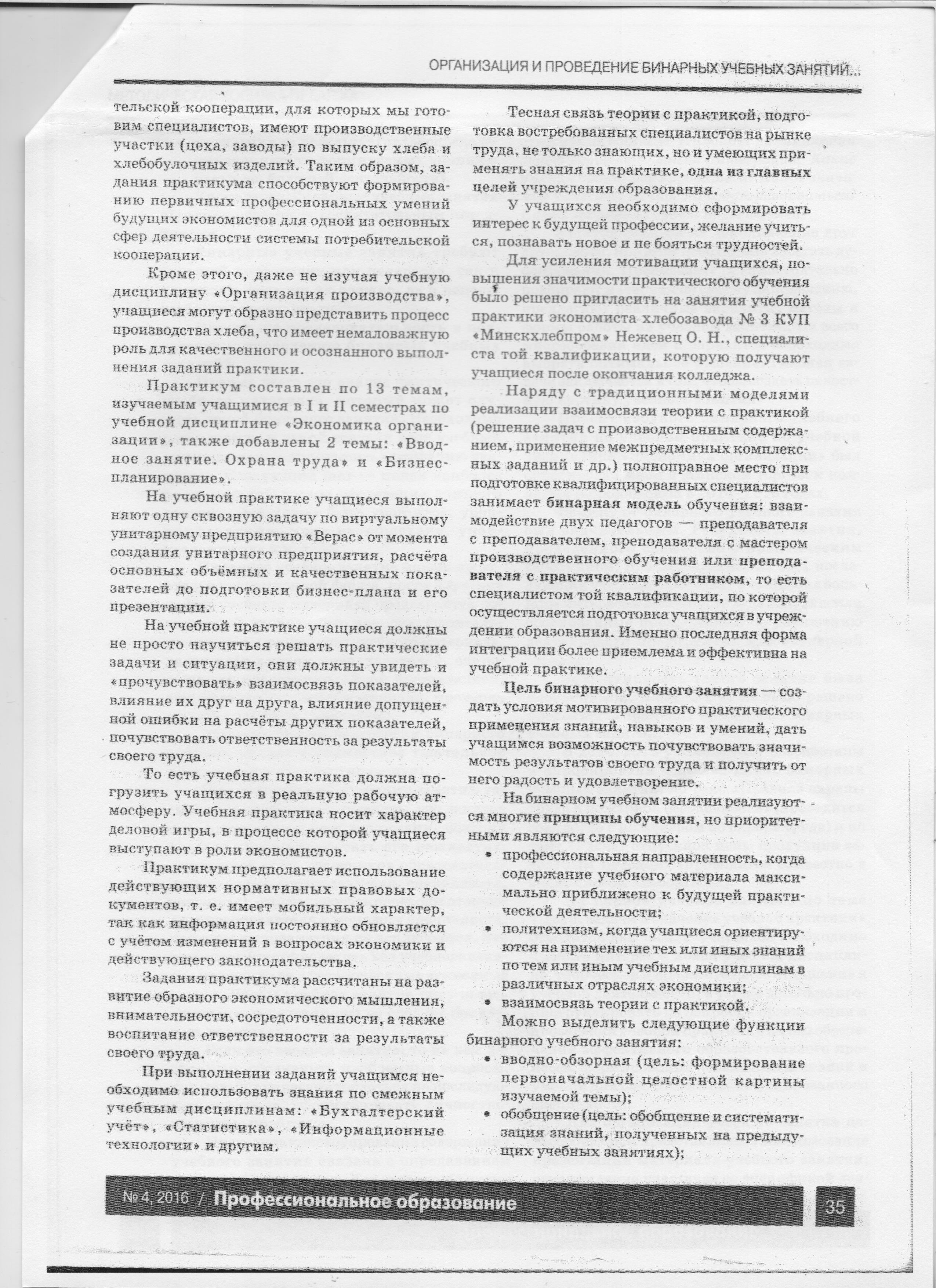 ОРГАНИЗАЦИЯ И ПРОВЕДЕНИЕ БИНАРНЫХ УЧЕБНЫХ ЗАНЯТИЙ...

тельской кооперации, для которых мы готовим специалистов, имеют производственные участки (цеха, заводы) по выпуску хлеба и хлебобулочных изделий. Таким образом, задания практикума способствуют формированию первичных профессиональных умений будущих экономистов для одной из основных сфер деятельности системы потребительской кооперации.

Кроме этого, даже не изучая учебную дисциплину «Организация производства», учащиеся могут образно представить процесс производства хлеба, что имеет немаловажную роль для качественного и осознанного выполнения заданий практики.

Практикум составлен по 13 темам, изучаемым учащимися в I и II семестрах по учебной дисциплине «Экономика организации», также добавлены 2 темы: «Вводное занятие. Охрана труда» и «Бизнес-планирование».

На учебной практике учащиеся выполняют одну сквозную задачу по виртуальному унитарному предприятию «Верас» от момента создания унитарного предприятия, расчёта основных объёмных и качественных показателей до подготовки бизнес-плана и его презентации.

На учебной практике учащиеся должны не просто научиться решать практические задачи и ситуации, они должны увидеть и «прочувствовать» взаимосвязь показателей, влияние их друг на друга, влияние допущенной ошибки на расчёты других показателей, почувствовать ответственность за результаты своего труда.

То есть учебная практика должна погрузить учащихся в реальную рабочую атмосферу. Учебная практика носит характер деловой игры, в процессе которой учащиеся выступают в роли экономистов.

Практикум предполагает использование действующих нормативных правовых документов, т. е. имеет мобильный характер, так как информация постоянно обновляется с учётом изменений в вопросах экономики и действующего законодательства.

Задания практикума рассчитаны на развитие образного экономического мышления, внимательности, сосредоточенности, а также воспитание ответственности за результаты своего труда.

При выполнении заданий учащимся необходимо использовать знания по смежным учебным дисциплинам: «Бухгалтерский учёт», «Статистика», «Информационные технологии» и другим.

Тесная связь теории с практикой, подготовка востребованных специалистов на рынке труда, не только знающих, но и умеющих применять знания на практике, одна из главных целей учреждения образования.

У учащихся необходимо сформировать интерес к будущей профессии, желание учиться, познавать новое и не бояться трудностей.

Для усиления мотивации учащихся, повышения значимости практического обучения было решено пригласить на занятия учебной практики экономиста хлебозавода № 3 КУП «Минскхлебпром» Нежевец О. Н., специалиста той квалификации, которую получают учащиеся после окончания колледжа.

Наряду с традиционными моделями реализации взаимосвязи теории с практикой (решение задач с производственным содержанием, применение межпредметных комплексных заданий и др.) полноправное место при подготовке квалифицированных специалистов занимает бинарная модель обучения: взаимодействие двух педагогов — преподавателя с преподавателем, преподавателя с мастером производственного обучения или преподавателя с практическим работником, то есть специалистом той квалификации, по которой осуществляется подготовка учащихся в учреждении образования. Именно последняя форма интеграции более приемлема и эффективна на учебной практике.

Цель бинарного учебного занятия — создать условия мотивированного практического применения знаний, навыков и умений, дать учащимся возможность почувствовать значимость результатов своего труда и получить от него радость и удовлетворение.

На бинарном учебном занятии реализуются многие принципы обучения, но приоритетными являются следующие:

• профессиональная направленность, когда содержание учебного материала максимально приближено к будущей практической деятельности;
• политехнизм, когда учащиеся ориентируются на применение тех или иных знаний по тем или иным учебным дисциплинам в различных отраслях экономики;
• взаимосвязь теории с практикой.

Можно выделить следующие функции бинарного учебного занятия:
• вводно-обзорная (цель: формирование первоначальной целостной картины изучаемой темы);
• обобщение (цель: обобщение и систематизация знаний, полученных на предыдущих учебных занятиях);

№ 4, 2016 / Профессиональное образование 35